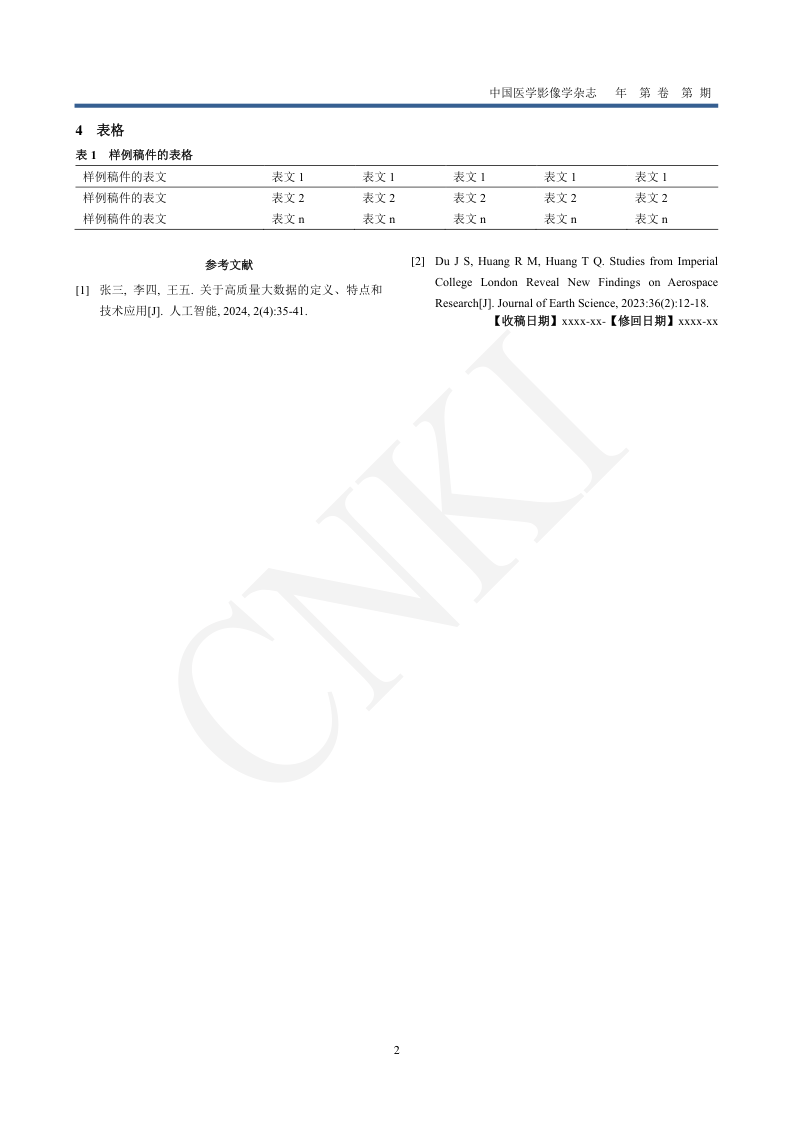 中国医学影像学杂志　年　第 卷　第 期

4　表格

表 1　样例稿件的表格

| 样例稿件的表文 | 表文 1 | 表文 1 | 表文 1 | 表文 1 | 表文 1 |
|---|---|---|---|---|---|
| 样例稿件的表文 | 表文 2 | 表文 2 | 表文 2 | 表文 2 | 表文 2 |
| 样例稿件的表文 | 表文 n | 表文 n | 表文 n | 表文 n | 表文 n |

参考文献

[1]　张三, 李四, 王五. 关于高质量大数据的定义、特点和技术应用[J]. 人工智能, 2024, 2(4):35-41.

[2]　Du J S, Huang R M, Huang T Q. Studies from Imperial College London Reveal New Findings on Aerospace Research[J]. Journal of Earth Science, 2023:36(2):12-18.

【收稿日期】xxxx-xx-【修回日期】xxxx-xx

CNKI

2